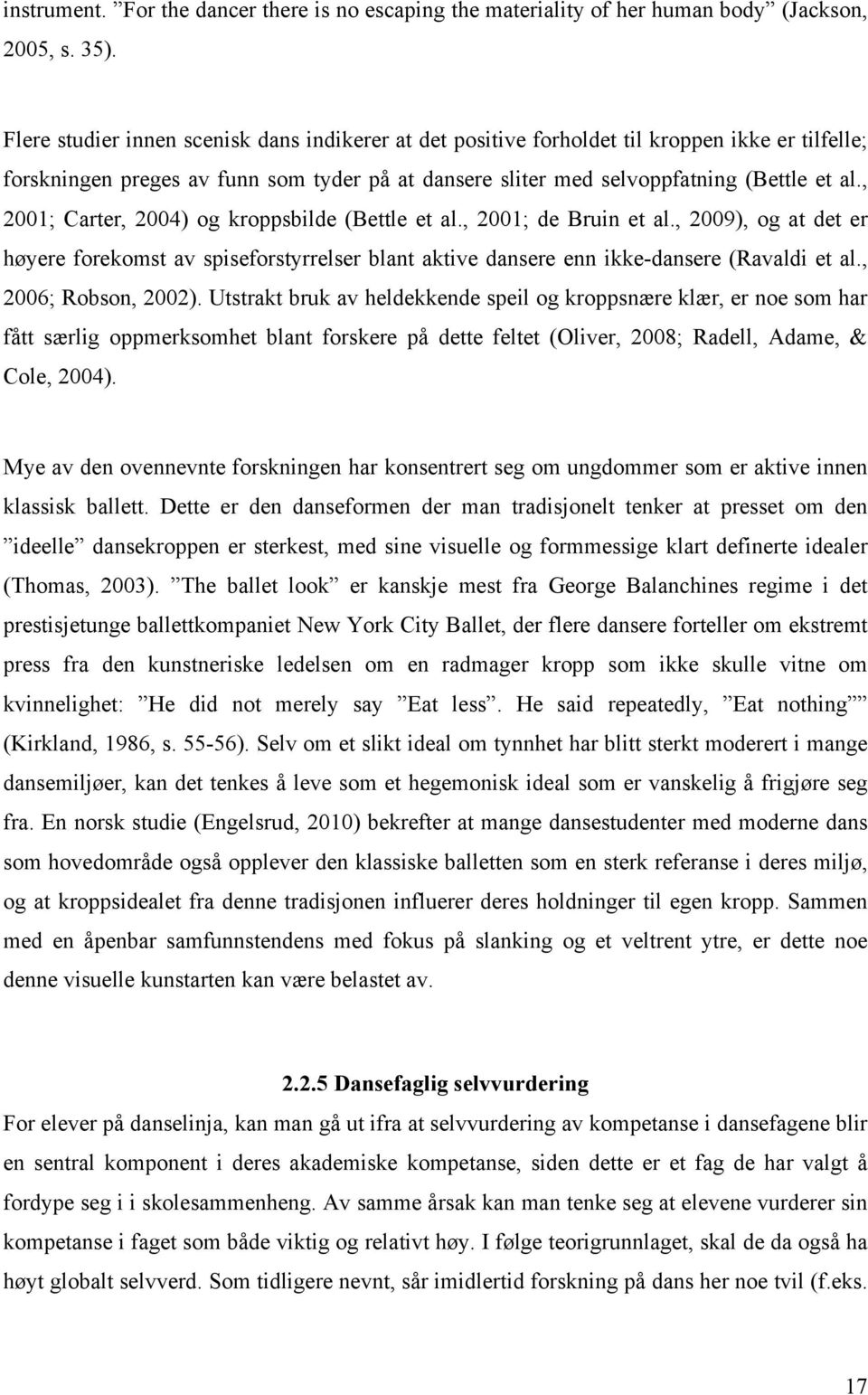 instrument. ”For the dancer there is no escaping the materiality of her human body” (Jackson, 2005, s. 35).

Flere studier innen scenisk dans indikerer at det positive forholdet til kroppen ikke er tilfelle; forskningen preges av funn som tyder på at dansere sliter med selvoppfatning (Bettle et al., 2001; Carter, 2004) og kroppsbilde (Bettle et al., 2001; de Bruin et al., 2009), og at det er høyere forekomst av spiseforstyrrelser blant aktive dansere enn ikke-dansere (Ravaldi et al., 2006; Robson, 2002). Utstrakt bruk av heldekkende speil og kroppsnære klær, er noe som har fått særlig oppmerksomhet blant forskere på dette feltet (Oliver, 2008; Radell, Adame, & Cole, 2004).

Mye av den ovennevnte forskningen har konsentrert seg om ungdommer som er aktive innen klassisk ballett. Dette er den danseformen der man tradisjonelt tenker at presset om den ”ideelle” dansekroppen er sterkest, med sine visuelle og formmessige klart definerte idealer (Thomas, 2003). ”The ballet look” er kanskje mest fra George Balanchines regime i det prestisjetunge ballettkompaniet New York City Ballet, der flere dansere forteller om ekstremt press fra den kunstneriske ledelsen om en radmager kropp som ikke skulle vitne om kvinnelighet: ”He did not merely say ”Eat less”. He said repeatedly, ”Eat nothing”” (Kirkland, 1986, s. 55-56). Selv om et slikt ideal om tynnhet har blitt sterkt moderert i mange dansemiljøer, kan det tenkes å leve som et hegemonisk ideal som er vanskelig å frigjøre seg fra. En norsk studie (Engelsrud, 2010) bekrefter at mange dansestudenter med moderne dans som hovedområde også opplever den klassiske balletten som en sterk referanse i deres miljø, og at kroppsidealet fra denne tradisjonen influerer deres holdninger til egen kropp. Sammen med en åpenbar samfunnstendens med fokus på slanking og et veltrent ytre, er dette noe denne visuelle kunstarten kan være belastet av.

2.2.5 Dansefaglig selvvurdering

For elever på danselinja, kan man gå ut ifra at selvvurdering av kompetanse i dansefagene blir en sentral komponent i deres akademiske kompetanse, siden dette er et fag de har valgt å fordype seg i i skolesammenheng. Av samme årsak kan man tenke seg at elevene vurderer sin kompetanse i faget som både viktig og relativt høy. I følge teorigrunnlaget, skal de da også ha høyt globalt selvverd. Som tidligere nevnt, sår imidlertid forskning på dans her noe tvil (f.eks.

17